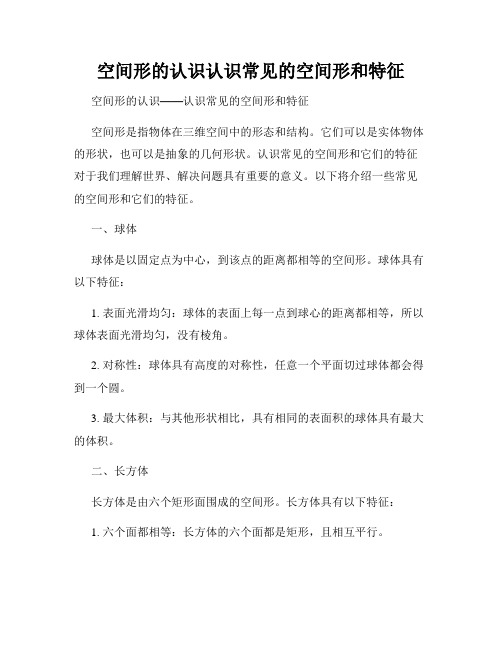 空间形的认识认识常见的空间形和特征

空间形的认识——认识常见的空间形和特征

空间形是指物体在三维空间中的形态和结构。它们可以是实体物体的形状，也可以是抽象的几何形状。认识常见的空间形和它们的特征对于我们理解世界、解决问题具有重要的意义。以下将介绍一些常见的空间形和它们的特征。

一、球体

球体是以固定点为中心，到该点的距离都相等的空间形。球体具有以下特征：

1. 表面光滑均匀：球体的表面上每一点到球心的距离都相等，所以球体表面光滑均匀，没有棱角。

2. 对称性：球体具有高度的对称性，任意一个平面切过球体都会得到一个圆。

3. 最大体积：与其他形状相比，具有相同的表面积的球体具有最大的体积。

二、长方体

长方体是由六个矩形面围成的空间形。长方体具有以下特征：

1. 六个面都相等：长方体的六个面都是矩形，且相互平行。